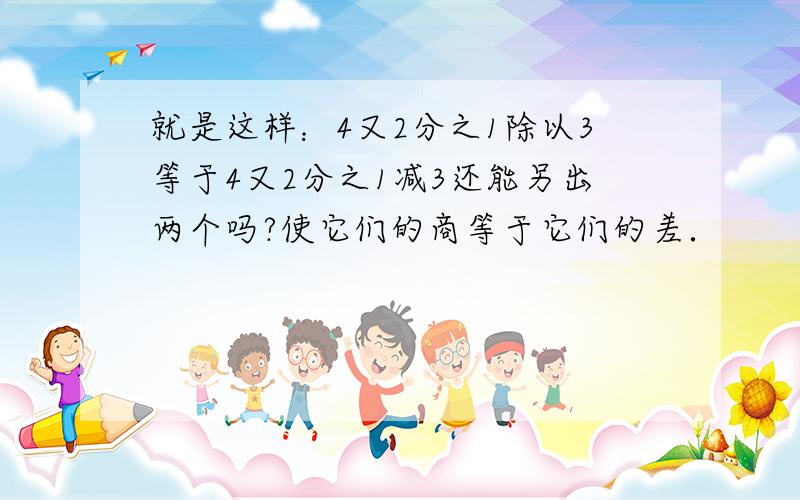 就是这样：4又2分之1除以3等于4又2分之1减3还能另出两个吗?使它们的商等于它们的差.